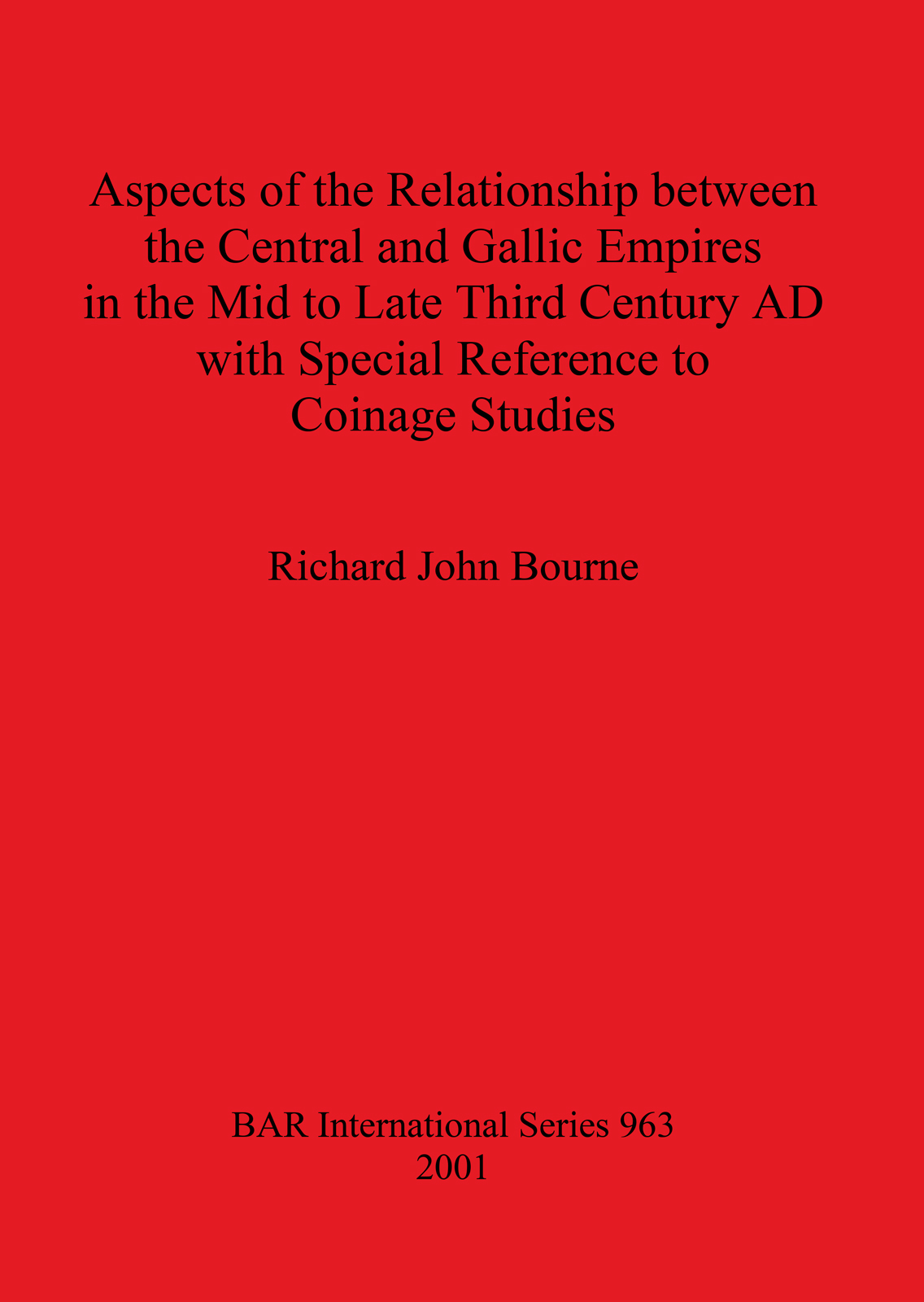 Aspects of the Relationship between the Central and Gallic Empires in the Mid to Late Third Century AD with Special Reference to Coinage Studies

Richard John Bourne

BAR International Series 963
2001